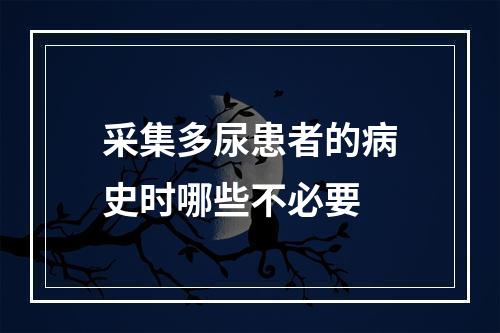 采集多尿患者的病史时哪些不必要